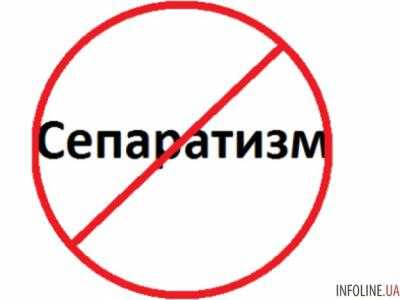 Сепаратизм

INFOLINE.UA